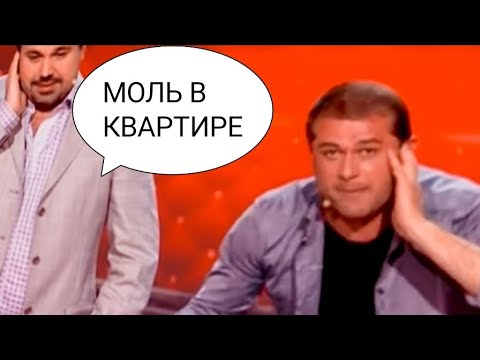 МОЛЬ В КВАРТИРЕ